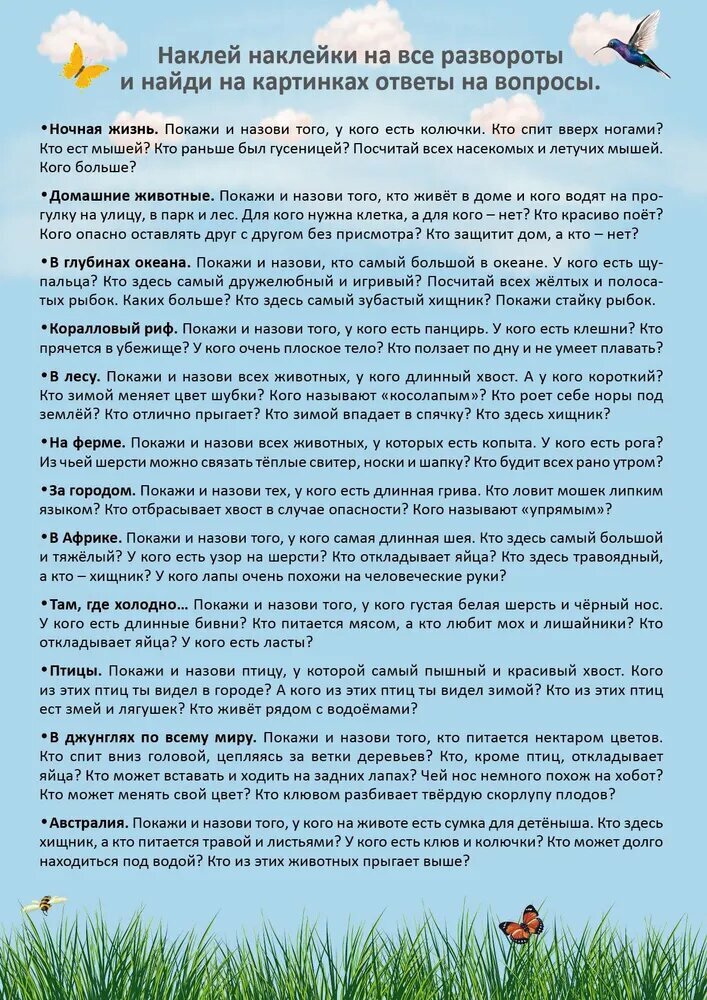 Наклей наклейки на все развороты и найди на картинках ответы на вопросы.

•Ночная жизнь. Покажи и назови того, у кого есть колючки. Кто спит вверх ногами? Кто ест мышей? Кто раньше был гусеницей? Посчитай всех насекомых и летучих мышей. Кого больше?

•Домашние животные. Покажи и назови того, кто живёт в доме и кого водят на прогулку на улицу, в парк и лес. Для кого нужна клетка, а для кого – нет? Кто красиво поёт? Кого опасно оставлять друг с другом без присмотра? Кто защитит дом, а кто – нет?

•В глубинах океана. Покажи и назови, кто самый большой в океане. У кого есть щупальца? Кто здесь самый дружелюбный и игривый? Посчитай всех жёлтых и полосатых рыбок. Каких больше? Кто здесь самый зубастый хищник? Покажи стайку рыбок.

•Коралловый риф. Покажи и назови того, у кого есть панцирь. У кого есть клешни? Кто прячется в убежище? У кого очень плоское тело? Кто ползает по дну и не умеет плавать?

•В лесу. Покажи и назови всех животных, у кого длинный хвост. А у кого короткий? Кто зимой меняет цвет шубки? Кого называют «косолапым»? Кто роет себе норы под землёй? Кто отлично прыгает? Кто зимой впадает в спячку? Кто здесь хищник?

•На ферме. Покажи и назови всех животных, у которых есть копыта. У кого есть рога? Из чьей шерсти можно связать тёплые свитер, носки и шапку? Кто будит всех рано утром?

•За городом. Покажи и назови тех, у кого есть длинная грива. Кто ловит мошек липким языком? Кто отбрасывает хвост в случае опасности? Кого называют «упрямым»?

•В Африке. Покажи и назови того, у кого самая длинная шея. Кто здесь самый большой и тяжёлый? У кого есть узор на шерсти? Кто откладывает яйца? Кто здесь травоядный, а кто – хищник? У кого лапы очень похожи на человеческие руки?

•Там, где холодно... Покажи и назови того, у кого густая белая шерсть и чёрный нос. У кого есть длинные бивни? Кто питается мясом, а кто любит мох и лишайники? Кто откладывает яйца? У кого есть ласты?

•Птицы. Покажи и назови птицу, у которой самый пышный и красивый хвост. Кого из этих птиц ты видел в городе? А кого из этих птиц ты видел зимой? Кто из этих птиц ест змей и лягушек? Кто живёт рядом с водоёмами?

•В джунглях по всему миру. Покажи и назови того, кто питается нектаром цветов. Кто спит вниз головой, цепляясь за ветки деревьев? Кто, кроме птиц, откладывает яйца? Кто может вставать и ходить на задних лапах? Чей нос немного похож на хобот? Кто может менять свой цвет? Кто клювом разбивает твёрдую скорлупу плодов?

•Австралия. Покажи и назови того, у кого на животе есть сумка для детёныша. Кто здесь хищник, а кто питается травой и листьями? У кого есть клюв и колючки? Кто может долго находиться под водой? Кто из этих животных прыгает выше?